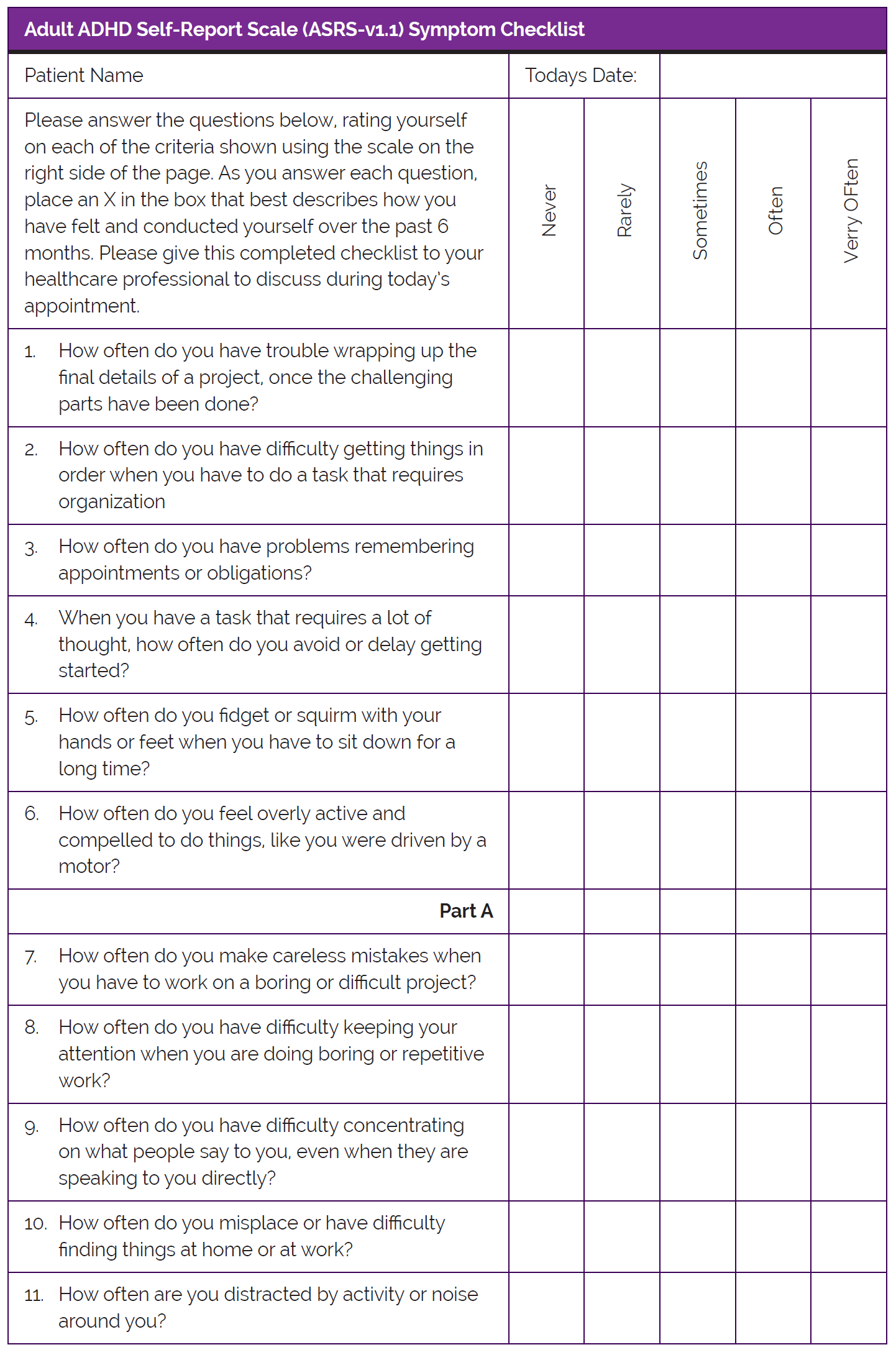 Adult ADHD Self-Report Scale (ASRS-v1.1) Symptom Checklist

| Patient Name | Todays Date: | | | | |
|---|---|---|---|---|---|
| Please answer the questions below, rating yourself on each of the criteria shown using the scale on the right side of the page. As you answer each question, place an X in the box that best describes how you have felt and conducted yourself over the past 6 months. Please give this completed checklist to your healthcare professional to discuss during today's appointment. | Never | Rarely | Sometimes | Often | Verry OFten |
| 1. How often do you have trouble wrapping up the final details of a project, once the challenging parts have been done? | | | | | |
| 2. How often do you have difficulty getting things in order when you have to do a task that requires organization | | | | | |
| 3. How often do you have problems remembering appointments or obligations? | | | | | |
| 4. When you have a task that requires a lot of thought, how often do you avoid or delay getting started? | | | | | |
| 5. How often do you fidget or squirm with your hands or feet when you have to sit down for a long time? | | | | | |
| 6. How often do you feel overly active and compelled to do things, like you were driven by a motor? | | | | | |
| Part A | | | | | |
| 7. How often do you make careless mistakes when you have to work on a boring or difficult project? | | | | | |
| 8. How often do you have difficulty keeping your attention when you are doing boring or repetitive work? | | | | | |
| 9. How often do you have difficulty concentrating on what people say to you, even when they are speaking to you directly? | | | | | |
| 10. How often do you misplace or have difficulty finding things at home or at work? | | | | | |
| 11. How often are you distracted by activity or noise around you? | | | | | |